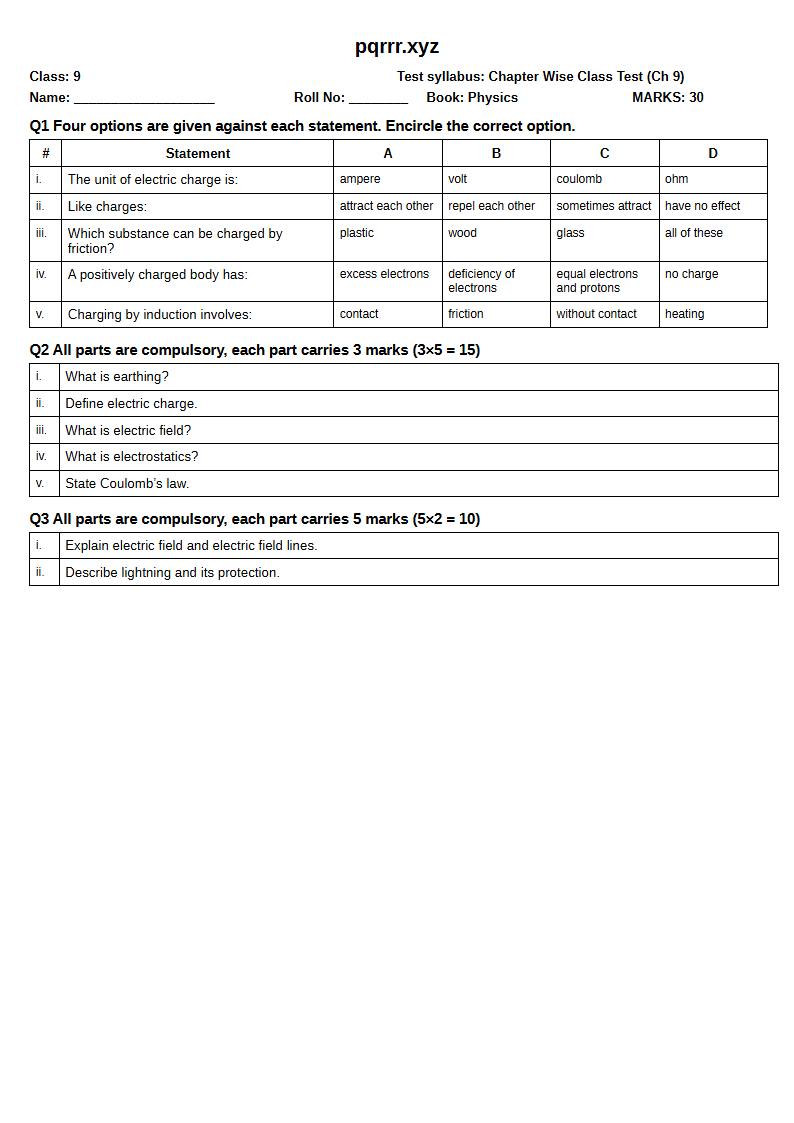 pqrrr.xyz

Class: 9 Test syllabus: Chapter Wise Class Test (Ch 9)
Name: ____ Roll No: ____ Book: Physics MARKS: 30

Q1 Four options are given against each statement. Encircle the correct option.

| # | Statement | A | B | C | D |
|---|---|---|---|---|---|
| i. | The unit of electric charge is: | ampere | volt | coulomb | ohm |
| ii. | Like charges: | attract each other | repel each other | sometimes attract | have no effect |
| iii. | Which substance can be charged by friction? | plastic | wood | glass | all of these |
| iv. | A positively charged body has: | excess electrons | deficiency of electrons | equal electrons and protons | no charge |
| v. | Charging by induction involves: | contact | friction | without contact | heating |

Q2 All parts are compulsory, each part carries 3 marks (3×5 = 15)

| i. | What is earthing? |
|---|---|
| ii. | Define electric charge. |
| iii. | What is electric field? |
| iv. | What is electrostatics? |
| v. | State Coulomb's law. |

Q3 All parts are compulsory, each part carries 5 marks (5×2 = 10)

| i. | Explain electric field and electric field lines. |
|---|---|
| ii. | Describe lightning and its protection. |